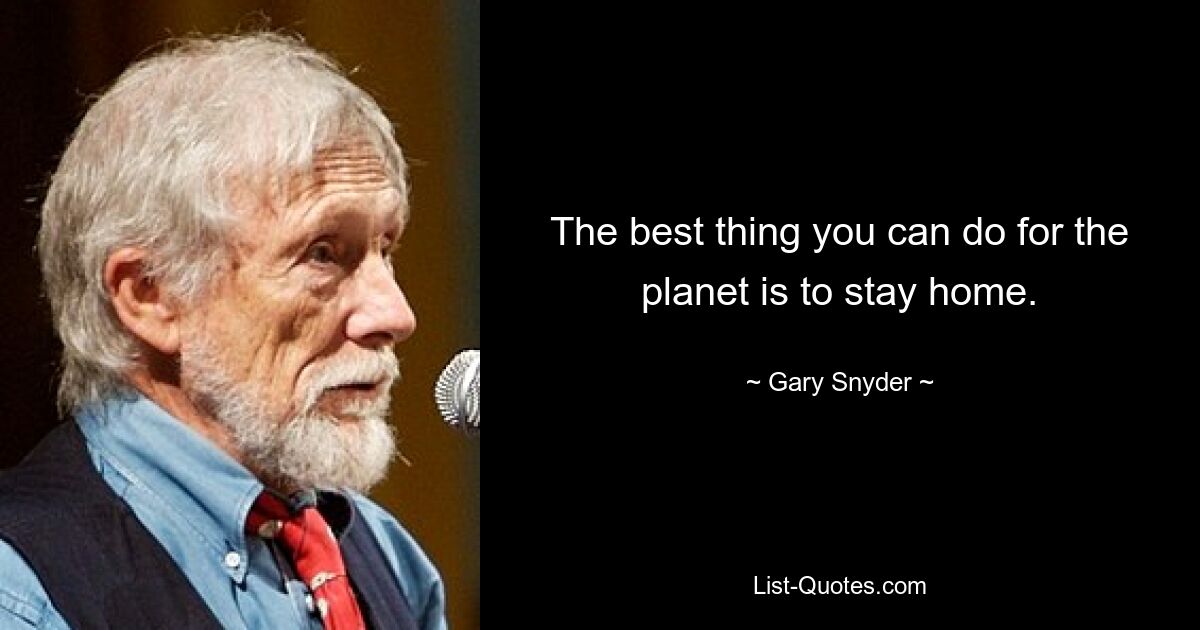 The best thing you can do for the planet is to stay home.

~ Gary Snyder ~

List-Quotes.com